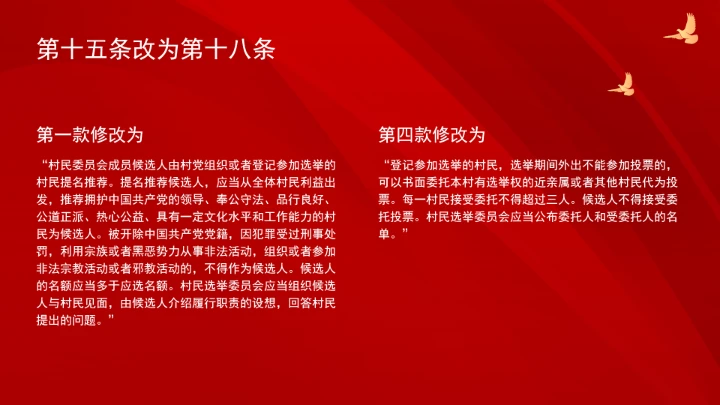 第十五条改为第十八条

第一款修改为

“村民委员会成员候选人由村党组织或者登记参加选举的村民提名推荐。提名推荐候选人，应当从全体村民利益出发，推荐拥护中国共产党的领导、奉公守法、品行良好、公道正派、热心公益、具有一定文化水平和工作能力的村民为候选人。被开除中国共产党党籍，因犯罪受过刑事处罚，利用宗族或者黑恶势力从事非法活动，组织或者参加非法宗教活动或者邪教活动的，不得作为候选人。候选人的名额应当多于应选名额。村民选举委员会应当组织候选人与村民见面，由候选人介绍履行职责的设想，回答村民提出的问题。”

第四款修改为

“登记参加选举的村民，选举期间外出不能参加投票的，可以书面委托本村有选举权的近亲属或者其他村民代为投票。每一村民接受委托不得超过三人。候选人不得接受委托投票。村民选举委员会应当公布委托人和受委托人的名单。”